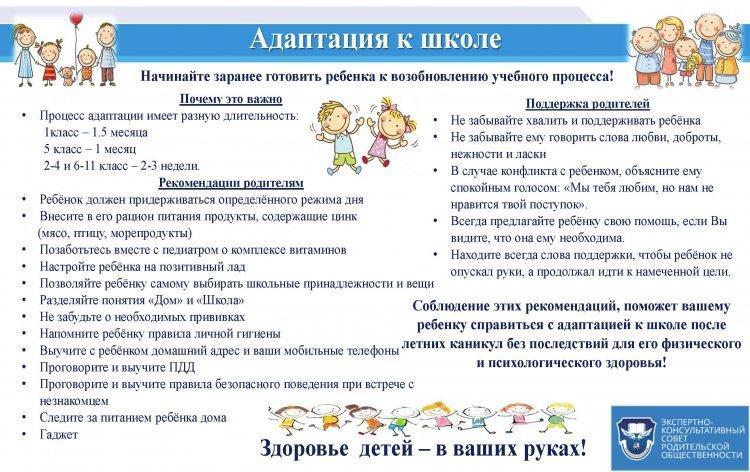 Адаптация к школе

Начинайте заранее готовить ребенка к возобновлению учебного процесса!

Почему это важно

• Процесс адаптации имеет разную длительность:
1класс – 1.5 месяца
5 класс – 1 месяц
2-4 и 6-11 класс – 2-3 недели.

Рекомендации родителям

• Ребёнок должен придерживаться определённого режима дня
• Внесите в его рацион питания продукты, содержащие цинк (мясо, птицу, морепродукты)
• Позаботьтесь вместе с педиатром о комплексе витаминов
• Настройте ребёнка на позитивный лад
• Позволяйте ребёнку самому выбирать школьные принадлежности и вещи
• Разделяйте понятия «Дом» и «Школа»
• Не забудьте о необходимых прививках
• Напомните ребёнку правила личной гигиены
• Выучите с ребёнком домашний адрес и ваши мобильные телефоны
• Проговорите и выучите ПДД
• Проговорите и выучите правила безопасного поведения при встрече с незнакомцем
• Следите за питанием ребёнка дома
• Гаджет

Поддержка родителей

• Не забывайте хвалить и поддерживать ребёнка
• Не забывайте ему говорить слова любви, доброты, нежности и ласки
• В случае конфликта с ребенком, объясните ему спокойным голосом: «Мы тебя любим, но нам не нравится твой поступок».
• Всегда предлагайте ребёнку свою помощь, если Вы видите, что она ему необходима.
• Находите всегда слова поддержки, чтобы ребёнок не опускал руки, а продолжал идти к намеченной цели.

Соблюдение этих рекомендаций, поможет вашему ребенку справиться с адаптацией к школе после летних каникул без последствий для его физического и психологического здоровья!

Здоровье детей – в ваших руках!

ЭКСПЕРТНО-КОНСУЛЬТАТИВНЫЙ СОВЕТ РОДИТЕЛЬСКОЙ ОБЩЕСТВЕННОСТИ